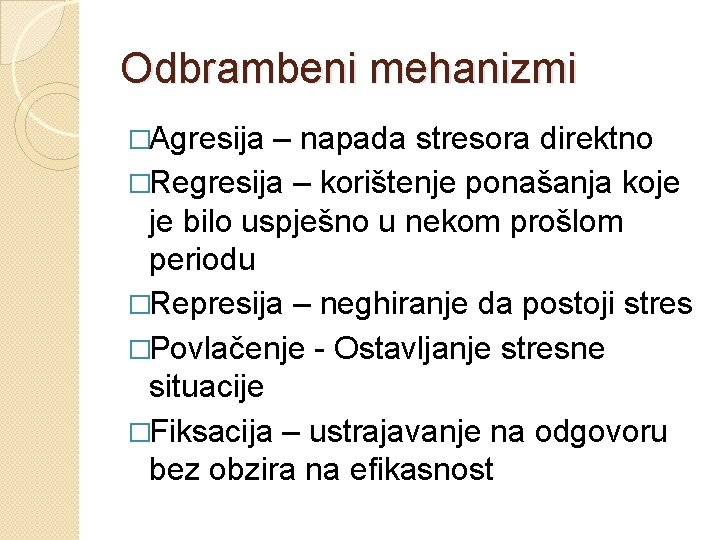 Odbrambeni mehanizmi

□Agresija – napada stresora direktno

□Regresija – korištenje ponašanja koje je bilo uspješno u nekom prošlom periodu

□Represija – neghiranje da postoji stres

□Povlačenje - Ostavljanje stresne situacije

□Fiksacija – ustrajavanje na odgovoru bez obzira na efikasnost